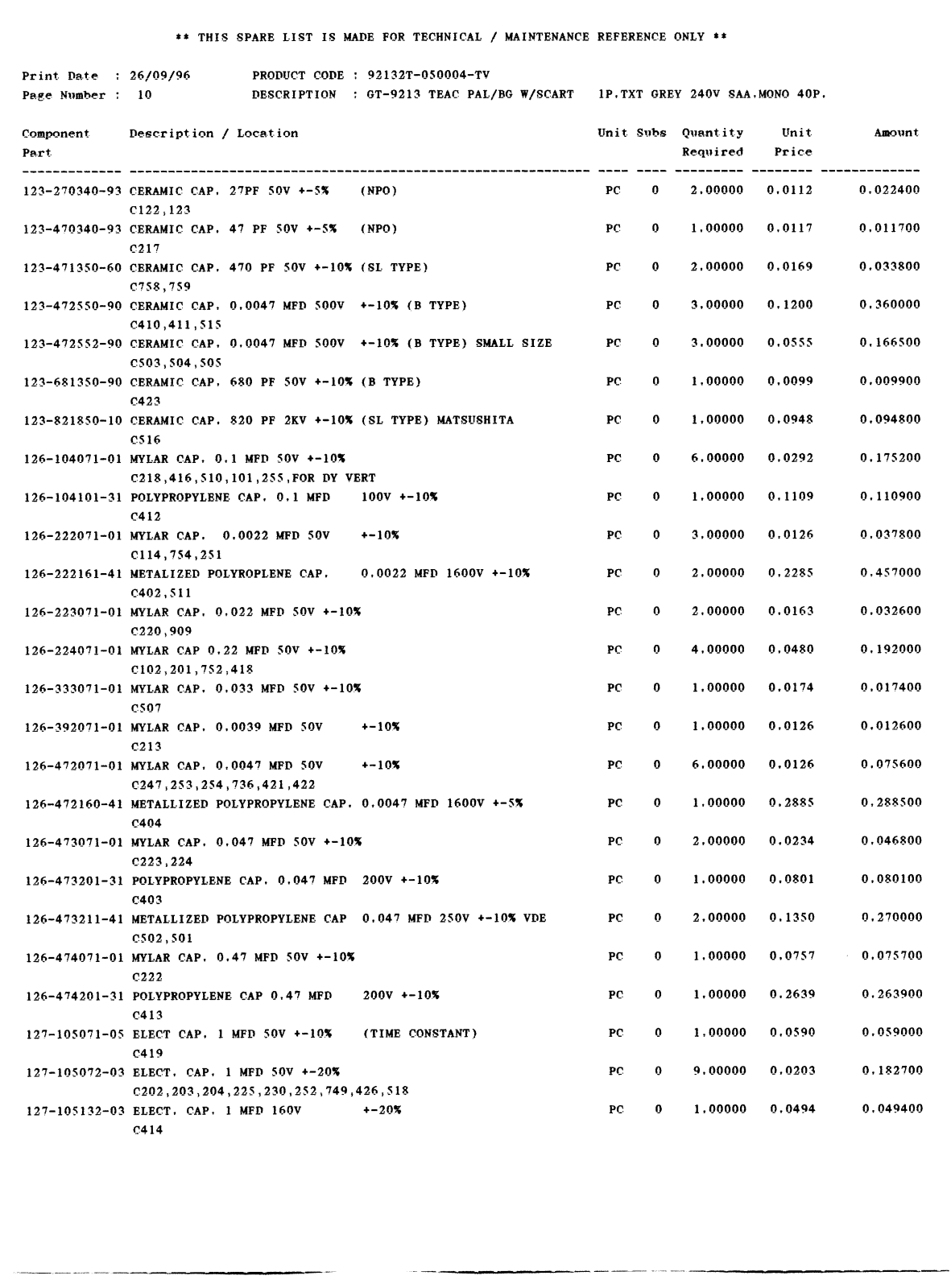 ** THIS SPARE LIST IS MADE FOR TECHNICAL / MAINTENANCE REFERENCE ONLY **

Print Date : 26/09/96 PRODUCT CODE : 92132T-050004-TV
Page Number : 10 DESCRIPTION : GT-9213 TEAC PAL/BG W/SCART 1P.TXT GREY 240V SAA.MONO 40P.

| Component Part | Description / Location | Unit | Subs | Quantity Required | Unit Price | Amount |
|---|---|---|---|---|---|---|
| 123-270340-93 | CERAMIC CAP. 27PF 50V +-5% (NPO) C122,123 | PC | 0 | 2.00000 | 0.0112 | 0.022400 |
| 123-470340-93 | CERAMIC CAP. 47 PF 50V +-5% (NPO) C217 | PC | 0 | 1.00000 | 0.0117 | 0.011700 |
| 123-471350-60 | CERAMIC CAP. 470 PF 50V +-10% (SL TYPE) C758,759 | PC | 0 | 2.00000 | 0.0169 | 0.033800 |
| 123-472550-90 | CERAMIC CAP. 0.0047 MFD 500V +-10% (B TYPE) C410,411,515 | PC | 0 | 3.00000 | 0.1200 | 0.360000 |
| 123-472552-90 | CERAMIC CAP. 0.0047 MFD 500V +-10% (B TYPE) SMALL SIZE C503,504,505 | PC | 0 | 3.00000 | 0.0555 | 0.166500 |
| 123-681350-90 | CERAMIC CAP. 680 PF 50V +-10% (B TYPE) C423 | PC | 0 | 1.00000 | 0.0099 | 0.009900 |
| 123-821850-10 | CERAMIC CAP. 820 PF 2KV +-10% (SL TYPE) MATSUSHITA C516 | PC | 0 | 1.00000 | 0.0948 | 0.094800 |
| 126-104071-01 | MYLAR CAP. 0.1 MFD 50V +-10% C218,416,510,101,255,FOR DY VERT | PC | 0 | 6.00000 | 0.0292 | 0.175200 |
| 126-104101-31 | POLYPROPYLENE CAP. 0.1 MFD 100V +-10% C412 | PC | 0 | 1.00000 | 0.1109 | 0.110900 |
| 126-222071-01 | MYLAR CAP. 0.0022 MFD 50V +-10% C114,754,251 | PC | 0 | 3.00000 | 0.0126 | 0.037800 |
| 126-222161-41 | METALIZED POLYROPLENE CAP. 0.0022 MFD 1600V +-10% C402,511 | PC | 0 | 2.00000 | 0.2285 | 0.457000 |
| 126-223071-01 | MYLAR CAP. 0.022 MFD 50V +-10% C220,909 | PC | 0 | 2.00000 | 0.0163 | 0.032600 |
| 126-224071-01 | MYLAR CAP 0.22 MFD 50V +-10% C102,201,752,418 | PC | 0 | 4.00000 | 0.0480 | 0.192000 |
| 126-333071-01 | MYLAR CAP. 0.033 MFD 50V +-10% C507 | PC | 0 | 1.00000 | 0.0174 | 0.017400 |
| 126-392071-01 | MYLAR CAP. 0.0039 MFD 50V +-10% C213 | PC | 0 | 1.00000 | 0.0126 | 0.012600 |
| 126-472071-01 | MYLAR CAP. 0.0047 MFD 50V +-10% C247,253,254,736,421,422 | PC | 0 | 6.00000 | 0.0126 | 0.075600 |
| 126-472160-41 | METALLIZED POLYPROPYLENE CAP. 0.0047 MFD 1600V +-5% C404 | PC | 0 | 1.00000 | 0.2885 | 0.288500 |
| 126-473071-01 | MYLAR CAP. 0.047 MFD 50V +-10% C223,224 | PC | 0 | 2.00000 | 0.0234 | 0.046800 |
| 126-473201-31 | POLYPROPYLENE CAP. 0.047 MFD 200V +-10% C403 | PC | 0 | 1.00000 | 0.0801 | 0.080100 |
| 126-473211-41 | METALLIZED POLYPROPYLENE CAP 0.047 MFD 250V +-10% VDE C502,501 | PC | 0 | 2.00000 | 0.1350 | 0.270000 |
| 126-474071-01 | MYLAR CAP. 0.47 MFD 50V +-10% C222 | PC | 0 | 1.00000 | 0.0757 | 0.075700 |
| 126-474201-31 | POLYPROPYLENE CAP 0.47 MFD 200V +-10% C413 | PC | 0 | 1.00000 | 0.2639 | 0.263900 |
| 127-105071-05 | ELECT CAP. 1 MFD 50V +-10% (TIME CONSTANT) C419 | PC | 0 | 1.00000 | 0.0590 | 0.059000 |
| 127-105072-03 | ELECT. CAP. 1 MFD 50V +-20% C202,203,204,225,230,252,749,426,518 | PC | 0 | 9.00000 | 0.0203 | 0.182700 |
| 127-105132-03 | ELECT. CAP. 1 MFD 160V +-20% C414 | PC | 0 | 1.00000 | 0.0494 | 0.049400 |